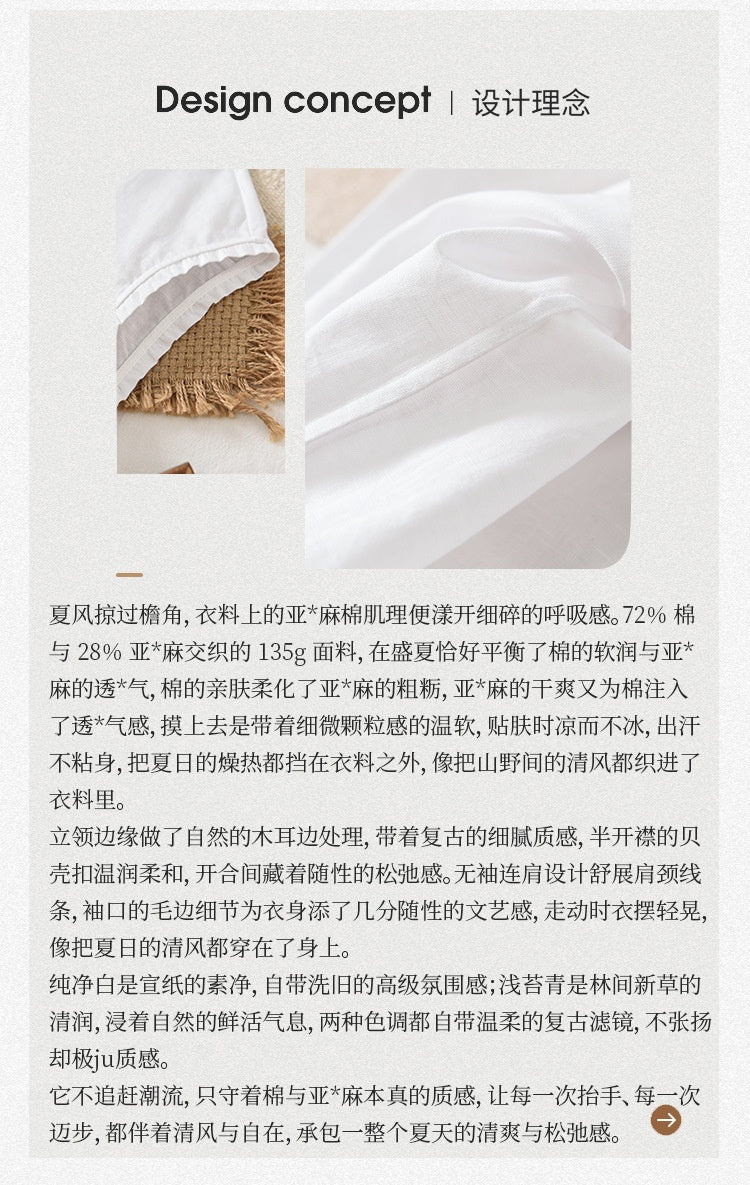 Design concept | 设计理念

夏风掠过檐角,衣料上的亚*麻棉肌理便漾开细碎的呼吸感。72%棉与28%亚*麻交织的135g面料,在盛夏恰好平衡了棉的软润与亚*麻的透*气,棉的亲肤柔化了亚*麻的粗粝,亚*麻的干爽又为棉注入了透*气感,摸上去是带着细微颗粒感的温软,贴肤时凉而不冰,出汗不粘身,把夏日的燥热都挡在衣料之外,像把山野间的清风都织进了衣料里。

立领边缘做了自然的木耳边处理,带着复古的细腻质感,半开襟的贝壳扣温润柔和,开合间藏着随性的松弛感。无袖连肩设计舒展肩颈线条,袖口的毛边细节为衣身添了几分随性的文艺感,走动时衣摆轻晃,像把夏日的清风都穿在了身上。

纯净白是宣纸的素净,自带洗旧的高级氛围感;浅苔青是林间新草的清润,浸着自然的鲜活气息,两种色调都自带温柔的复古滤镜,不张扬却极ju质感。

它不追赶潮流,只守着棉与亚*麻本真的质感,让每一次抬手、每一次迈步,都伴着清风与自在,承包一整个夏天的清爽与松弛感。